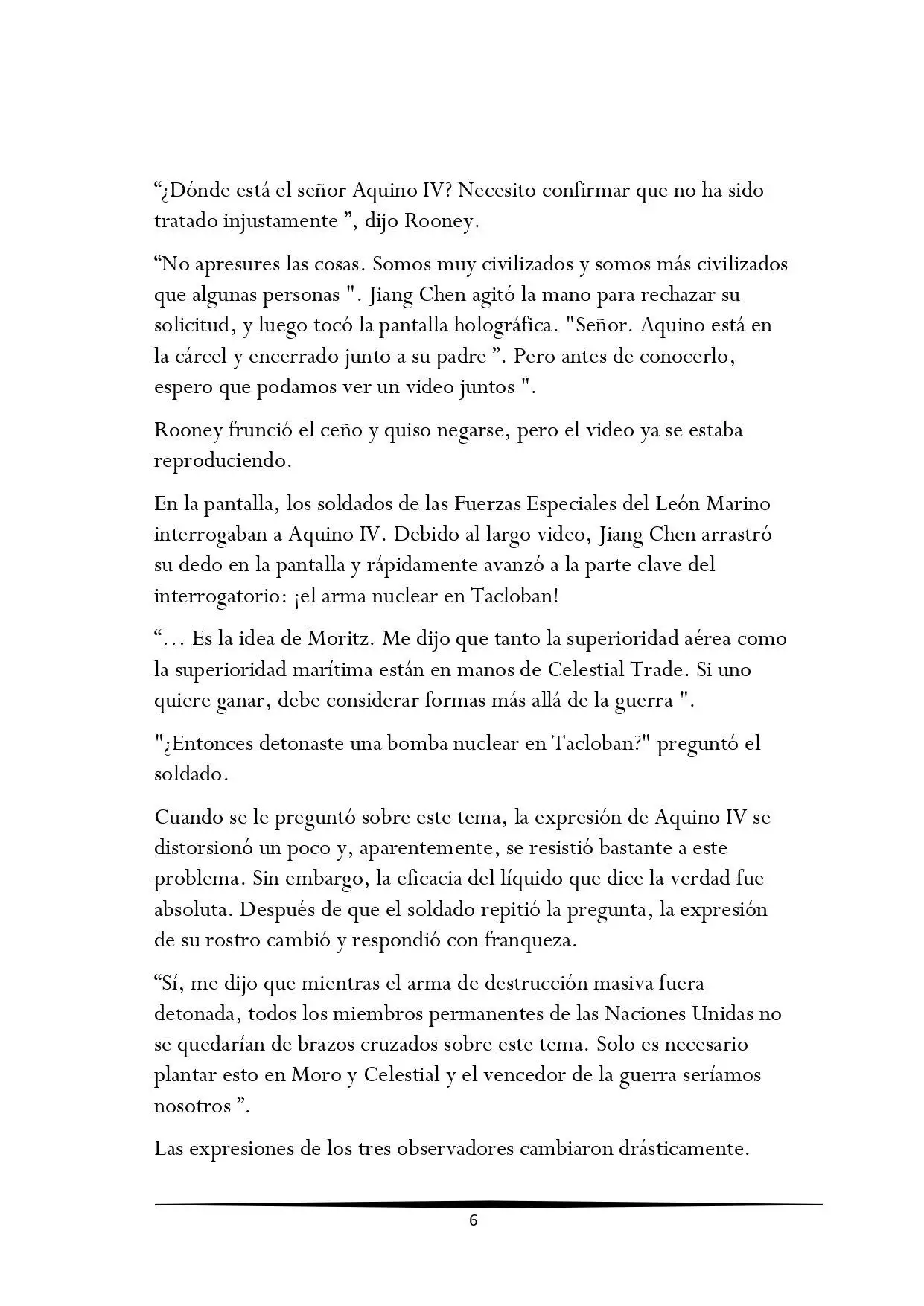 “¿Dónde está el señor Aquino IV? Necesito confirmar que no ha sido tratado injustamente ”, dijo Rooney.

“No apresures las cosas. Somos muy civilizados y somos más civilizados que algunas personas ". Jiang Chen agitó la mano para rechazar su solicitud, y luego tocó la pantalla holográfica. "Señor. Aquino está en la cárcel y encerrado junto a su padre ”. Pero antes de conocerlo, espero que podamos ver un video juntos ".

Rooney frunció el ceño y quiso negarse, pero el video ya se estaba reproduciendo.

En la pantalla, los soldados de las Fuerzas Especiales del León Marino interrogaban a Aquino IV. Debido al largo video, Jiang Chen arrastró su dedo en la pantalla y rápidamente avanzó a la parte clave del interrogatorio: ¡el arma nuclear en Tacloban!

“... Es la idea de Moritz. Me dijo que tanto la superioridad aérea como la superioridad marítima están en manos de Celestial Trade. Si uno quiere ganar, debe considerar formas más allá de la guerra ".

"¿Entonces detonaste una bomba nuclear en Tacloban?" preguntó el soldado.

Cuando se le preguntó sobre este tema, la expresión de Aquino IV se distorsionó un poco y, aparentemente, se resistió bastante a este problema. Sin embargo, la eficacia del líquido que dice la verdad fue absoluta. Después de que el soldado repitió la pregunta, la expresión de su rostro cambió y respondió con franqueza.

“Sí, me dijo que mientras el arma de destrucción masiva fuera detonada, todos los miembros permanentes de las Naciones Unidas no se quedarían de brazos cruzados sobre este tema. Solo es necesario plantar esto en Moro y Celestial y el vencedor de la guerra seríamos nosotros ”.

Las expresiones de los tres observadores cambiaron drásticamente.

6